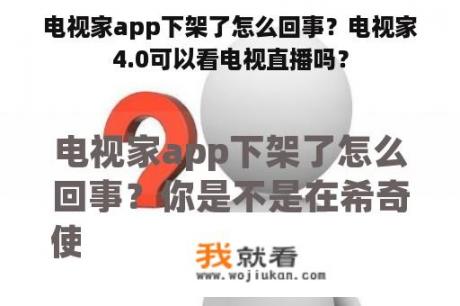 电视家app下架了怎么回事？电视家4.0可以看电视直播吗？

电视家app下架了怎么回事？你是不是在希奇使

我就看
www.wojiukan.com